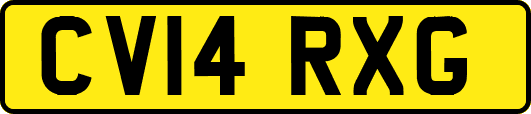 CV14 RXG